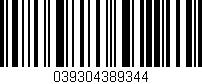 039304389344